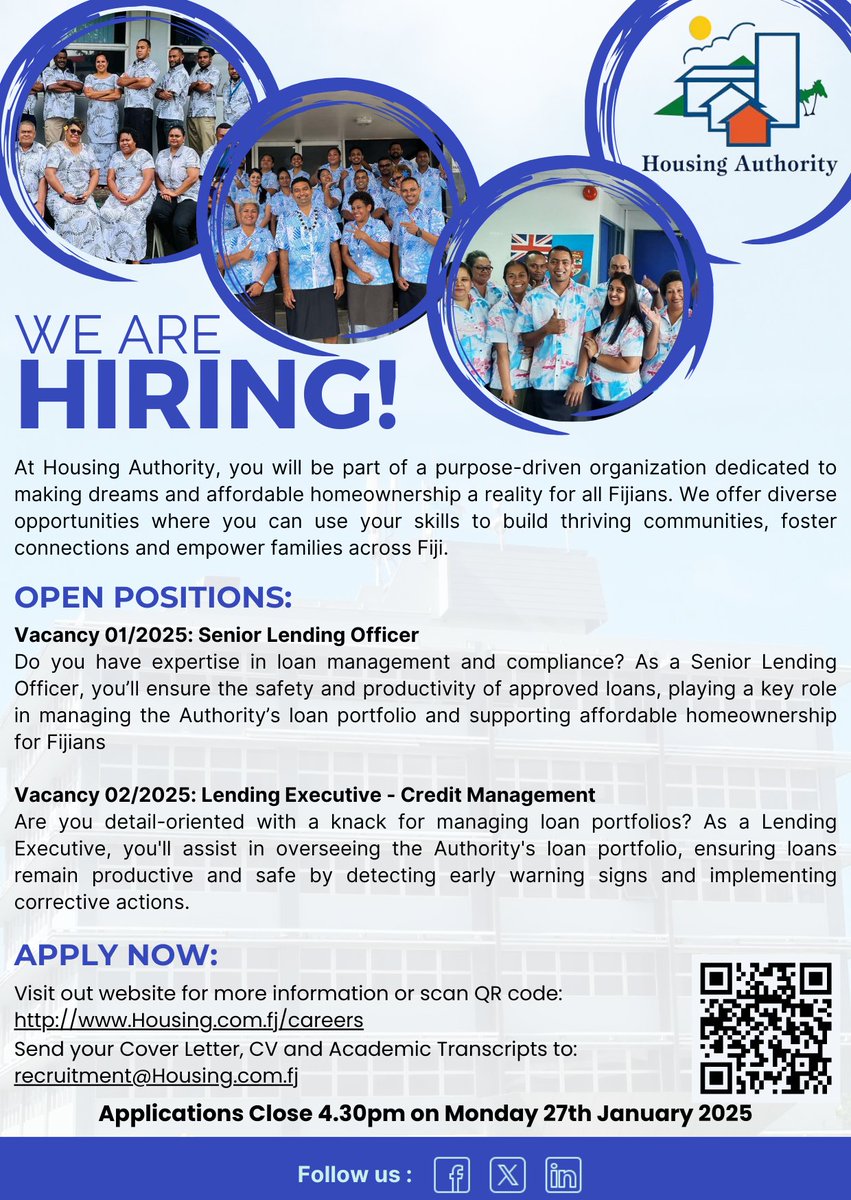 Housing Authority

WE ARE
HIRING!

At Housing Authority, you will be part of a purpose-driven organization dedicated to making dreams and affordable homeownership a reality for all Fijians. We offer diverse opportunities where you can use your skills to build thriving communities, foster connections and empower families across Fiji.

OPEN POSITIONS:

Vacancy 01/2025: Senior Lending Officer
Do you have expertise in loan management and compliance? As a Senior Lending Officer, you'll ensure the safety and productivity of approved loans, playing a key role in managing the Authority's loan portfolio and supporting affordable homeownership for Fijians

Vacancy 02/2025: Lending Executive - Credit Management
Are you detail-oriented with a knack for managing loan portfolios? As a Lending Executive, you'll assist in overseeing the Authority's loan portfolio, ensuring loans remain productive and safe by detecting early warning signs and implementing corrective actions.

APPLY NOW:
Visit out website for more information or scan QR code:
http://www.Housing.com.fj/careers
Send your Cover Letter, CV and Academic Transcripts to:
recruitment@Housing.com.fj

Applications Close 4.30pm on Monday 27th January 2025

Follow us :